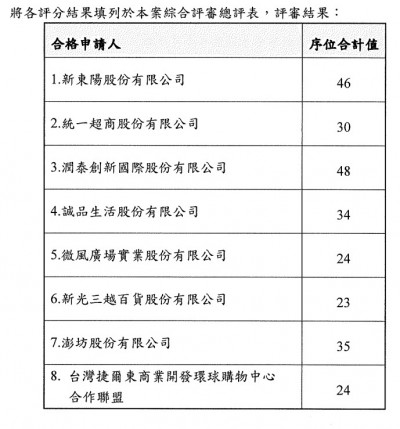 將各評分結果填列於本案綜合評審總評表，評審結果：

| 合格申請人 | 序位合計值 |
|---|---|
| 1.新東陽股份有限公司 | 46 |
| 2.統一超商股份有限公司 | 30 |
| 3.潤泰創新國際股份有限公司 | 48 |
| 4.誠品生活股份有限公司 | 34 |
| 5.微風廣場實業股份有限公司 | 24 |
| 6.新光三越百貨股份有限公司 | 23 |
| 7.澎坊股份有限公司 | 35 |
| 8. 台灣捷爾東商業開發環球購物中心合作聯盟 | 24 |